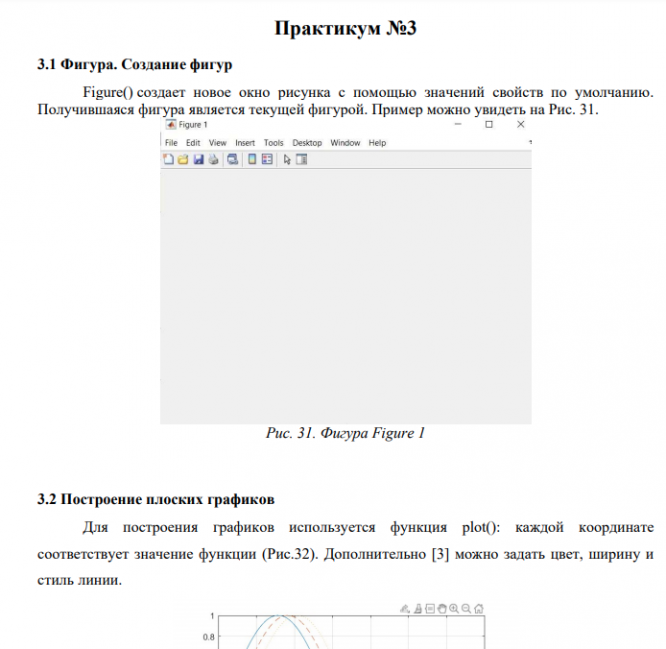 Практикум №3

3.1 Фигура. Создание фигур

Figure() создает новое окно рисунка с помощью значений свойств по умолчанию. Получившаяся фигура является текущей фигурой. Пример можно увидеть на Рис. 31.

Figure 1

File Edit View Insert Tools Desktop Window Help

Рис. 31. Фигура Figure 1

3.2 Построение плоских графиков

Для построения графиков используется функция plot(): каждой координате соответствует значение функции (Рис.32). Дополнительно [3] можно задать цвет, ширину и стиль линии.

1
0.8